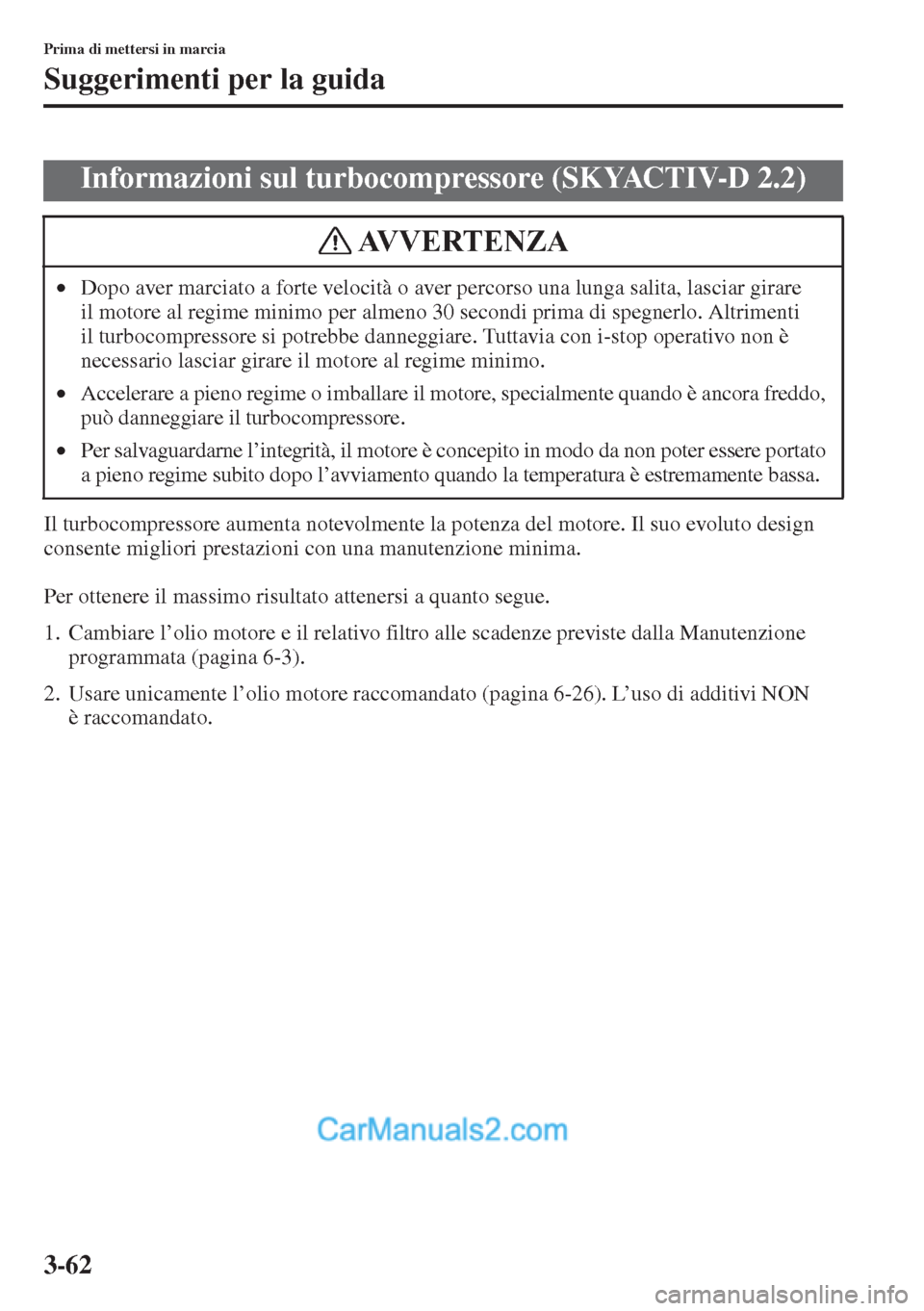 Prima di mettersi in marcia

Suggerimenti per la guida

Informazioni sul turbocompressore (SKYACTIV-D 2.2)

AVVERTENZA

• Dopo aver marciato a forte velocità o aver percorso una lunga salita, lasciar girare il motore al regime minimo per almeno 30 secondi prima di spegnerlo. Altrimenti il turbocompressore si potrebbe danneggiare. Tuttavia con i-stop operativo non è necessario lasciar girare il motore al regime minimo.

• Accelerare a pieno regime o imballare il motore, specialmente quando è ancora freddo, può danneggiare il turbocompressore.

• Per salvaguardarne l'integrità, il motore è concepito in modo da non poter essere portato a pieno regime subito dopo l'avviamento quando la temperatura è estremamente bassa.

Il turbocompressore aumenta notevolmente la potenza del motore. Il suo evoluto design consente migliori prestazioni con una manutenzione minima.

Per ottenere il massimo risultato attenersi a quanto segue.

1. Cambiare l'olio motore e il relativo filtro alle scadenze previste dalla Manutenzione programmata (pagina 6-3).

2. Usare unicamente l'olio motore raccomandato (pagina 6-26). L'uso di additivi NON è raccomandato.

CarManuals2.com

3-62

carmanualsonline.info